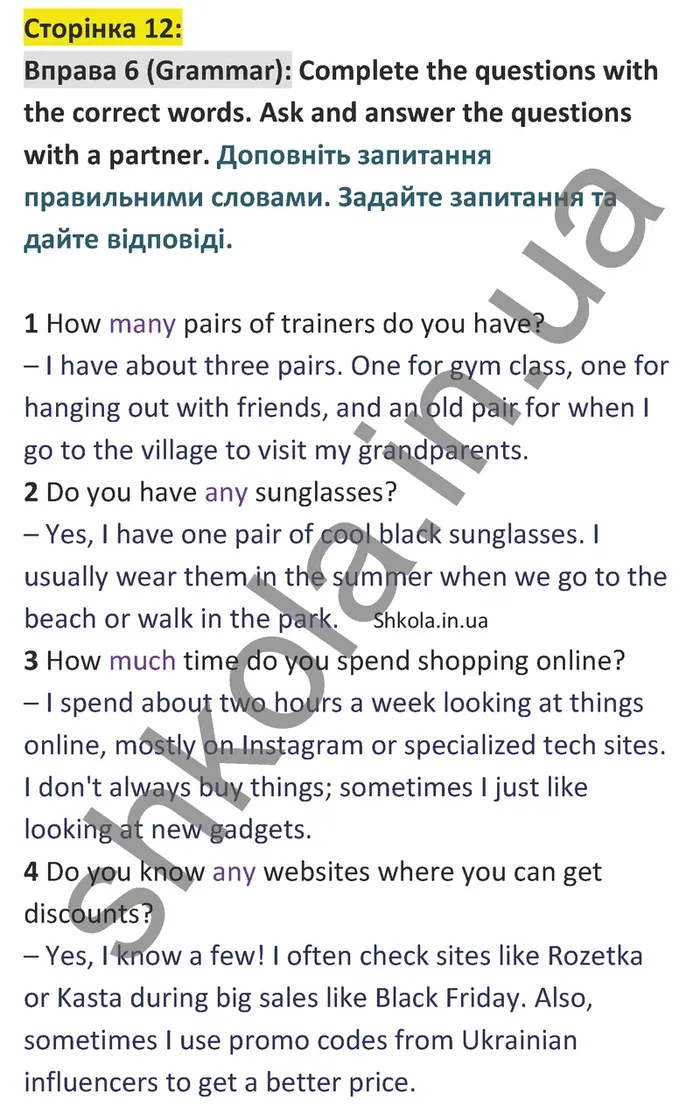 Сторінка 12:

Вправа 6 (Grammar): Complete the questions with the correct words. Ask and answer the questions with a partner. Доповніть запитання правильними словами. Задайте запитання та дайте відповіді.

1 How many pairs of trainers do you have?
– I have about three pairs. One for gym class, one for hanging out with friends, and an old pair for when I go to the village to visit my grandparents.
2 Do you have any sunglasses?
– Yes, I have one pair of cool black sunglasses. I usually wear them in the summer when we go to the beach or walk in the park. Shkola.in.ua
3 How much time do you spend shopping online?
– I spend about two hours a week looking at things online, mostly on Instagram or specialized tech sites. I don't always buy things; sometimes I just like looking at new gadgets.
4 Do you know any websites where you can get discounts?
– Yes, I know a few! I often check sites like Rozetka or Kasta during big sales like Black Friday. Also, sometimes I use promo codes from Ukrainian influencers to get a better price.

shkola.in.ua